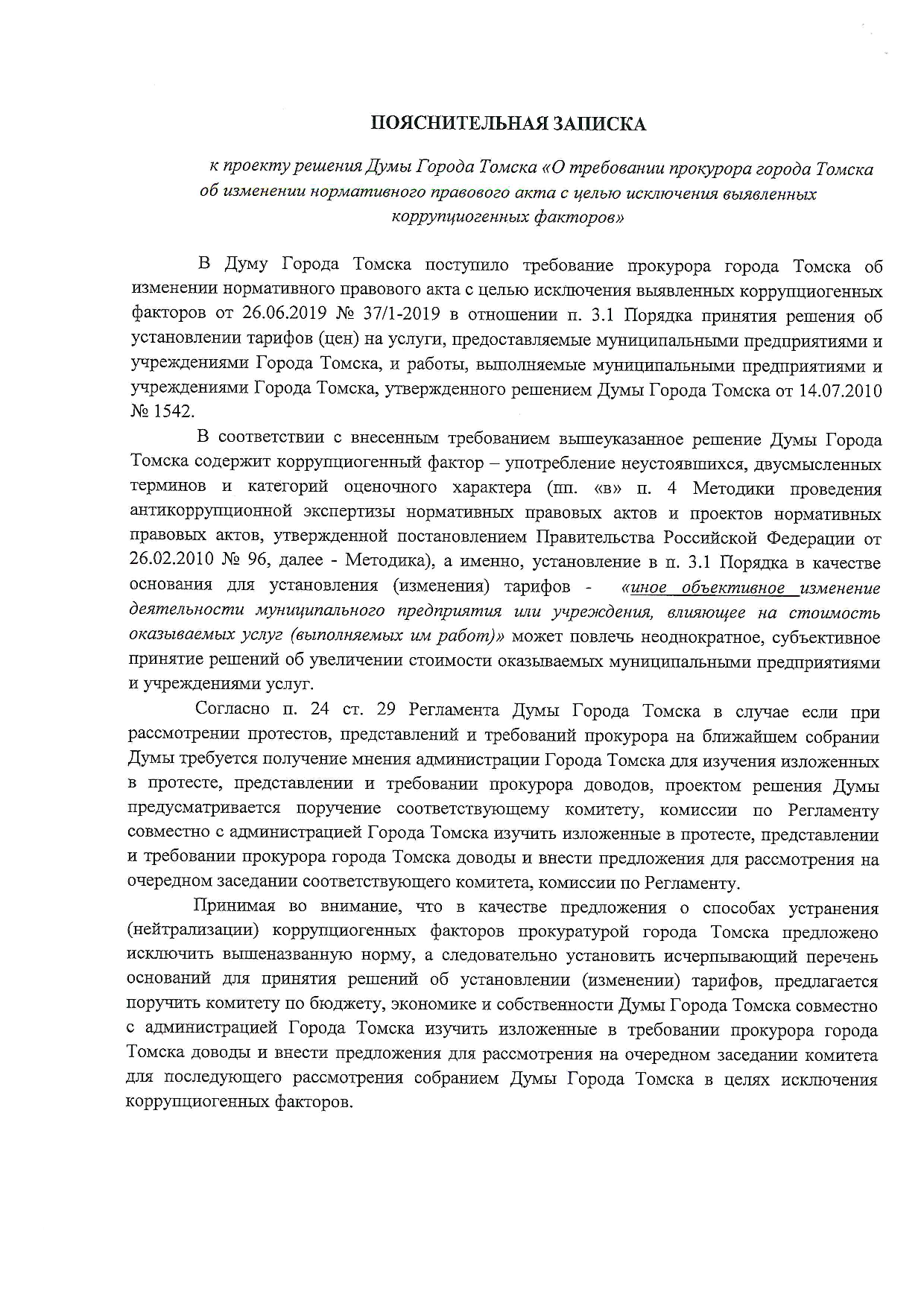 ПОЯСНИТЕЛЬНАЯ ЗАПИСКА

к проекту решения Думы Города Томска «О требовании прокурора города Томска об изменении нормативного правового акта с целью исключения выявленных коррупциогенных факторов»

В Думу Города Томска поступило требование прокурора города Томска об изменении нормативного правового акта с целью исключения выявленных коррупциогенных факторов от 26.06.2019 № 37/1-2019 в отношении п. 3.1 Порядка принятия решения об установлении тарифов (цен) на услуги, предоставляемые муниципальными предприятиями и учреждениями Города Томска, и работы, выполняемые муниципальными предприятиями и учреждениями Города Томска, утвержденного решением Думы Города Томска от 14.07.2010 № 1542.

В соответствии с внесенным требованием вышеуказанное решение Думы Города Томска содержит коррупциогенный фактор – употребление неустоявшихся, двусмысленных терминов и категорий оценочного характера (пп. «в» п. 4 Методики проведения антикоррупционной экспертизы нормативных правовых актов и проектов нормативных правовых актов, утвержденной постановлением Правительства Российской Федерации от 26.02.2010 № 96, далее - Методика), а именно, установление в п. 3.1 Порядка в качестве основания для установления (изменения) тарифов - «иное объективное изменение деятельности муниципального предприятия или учреждения, влияющее на стоимость оказываемых услуг (выполняемых им работ)» может повлечь неоднократное, субъективное принятие решений об увеличении стоимости оказываемых муниципальными предприятиями и учреждениями услуг.

Согласно п. 24 ст. 29 Регламента Думы Города Томска в случае если при рассмотрении протестов, представлений и требований прокурора на ближайшем собрании Думы требуется получение мнения администрации Города Томска для изучения изложенных в протесте, представлении и требовании прокурора доводов, проектом решения Думы предусматривается поручение соответствующему комитету, комиссии по Регламенту совместно с администрацией Города Томска изучить изложенные в протесте, представлении и требовании прокурора города Томска доводы и внести предложения для рассмотрения на очередном заседании соответствующего комитета, комиссии по Регламенту.

Принимая во внимание, что в качестве предложения о способах устранения (нейтрализации) коррупциогенных факторов прокуратурой города Томска предложено исключить вышеназванную норму, а следовательно установить исчерпывающий перечень оснований для принятия решений об установлении (изменении) тарифов, предлагается поручить комитету по бюджету, экономике и собственности Думы Города Томска совместно с администрацией Города Томска изучить изложенные в требовании прокурора города Томска доводы и внести предложения для рассмотрения на очередном заседании комитета для последующего рассмотрения собранием Думы Города Томска в целях исключения коррупциогенных факторов.